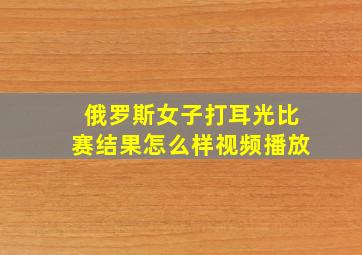 俄罗斯女子打耳光比赛结果怎么样视频播放